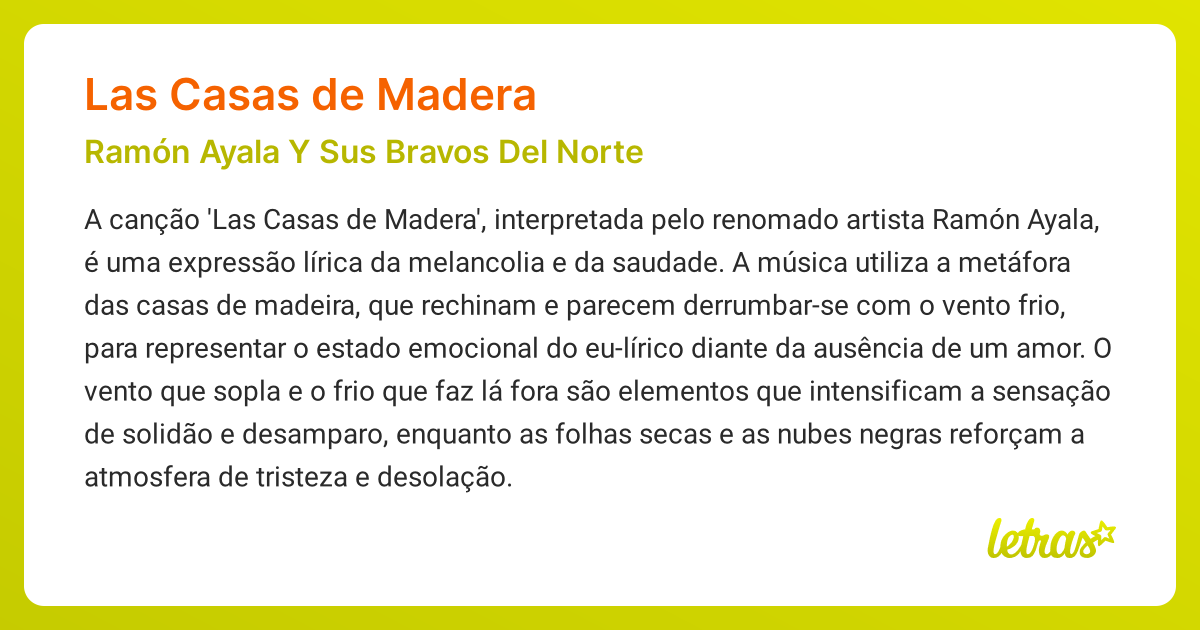 Las Casas de Madera

Ramón Ayala Y Sus Bravos Del Norte

A canção 'Las Casas de Madera', interpretada pelo renomado artista Ramón Ayala, é uma expressão lírica da melancolia e da saudade. A música utiliza a metáfora das casas de madeira, que rechinam e parecem derrumbar-se com o vento frio, para representar o estado emocional do eu-lírico diante da ausência de um amor. O vento que sopla e o frio que faz lá fora são elementos que intensificam a sensação de solidão e desamparo, enquanto as folhas secas e as nubes negras reforçam a atmosfera de tristeza e desolação.

letras